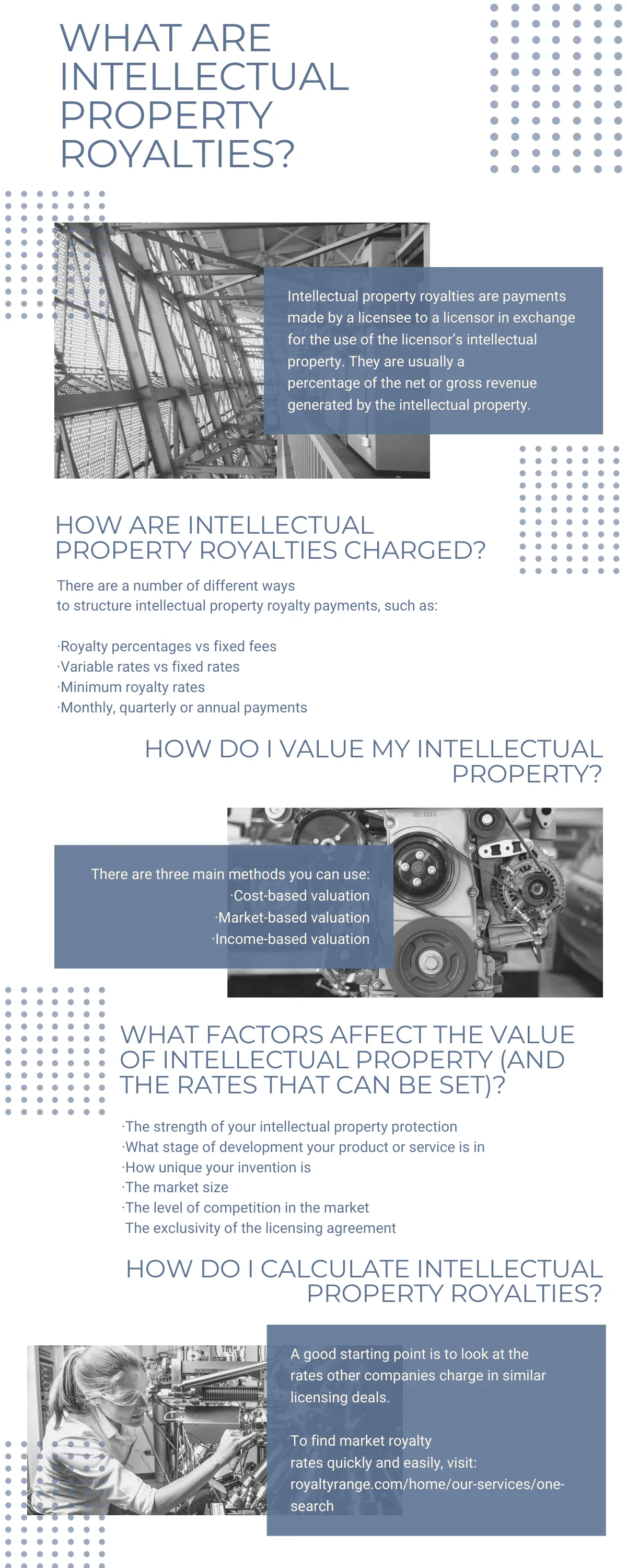 WHAT ARE INTELLECTUAL PROPERTY ROYALTIES?

Intellectual property royalties are payments made by a licensee to a licensor in exchange for the use of the licensor's intellectual property. They are usually a percentage of the net or gross revenue generated by the intellectual property.

HOW ARE INTELLECTUAL PROPERTY ROYALTIES CHARGED?

There are a number of different ways to structure intellectual property royalty payments, such as:

·Royalty percentages vs fixed fees
·Variable rates vs fixed rates
·Minimum royalty rates
·Monthly, quarterly or annual payments

HOW DO I VALUE MY INTELLECTUAL PROPERTY?

There are three main methods you can use:
·Cost-based valuation
·Market-based valuation
·Income-based valuation

WHAT FACTORS AFFECT THE VALUE OF INTELLECTUAL PROPERTY (AND THE RATES THAT CAN BE SET)?

·The strength of your intellectual property protection
·What stage of development your product or service is in
·How unique your invention is
·The market size
·The level of competition in the market
The exclusivity of the licensing agreement

HOW DO I CALCULATE INTELLECTUAL PROPERTY ROYALTIES?

A good starting point is to look at the rates other companies charge in similar licensing deals.

To find market royalty rates quickly and easily, visit: royaltyrange.com/home/our-services/one-search